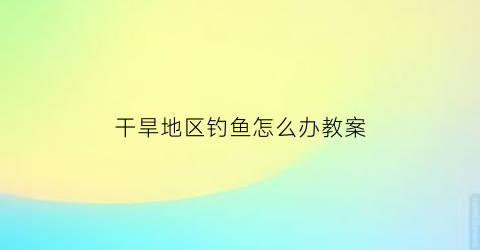 干旱地区钓鱼怎么办教案